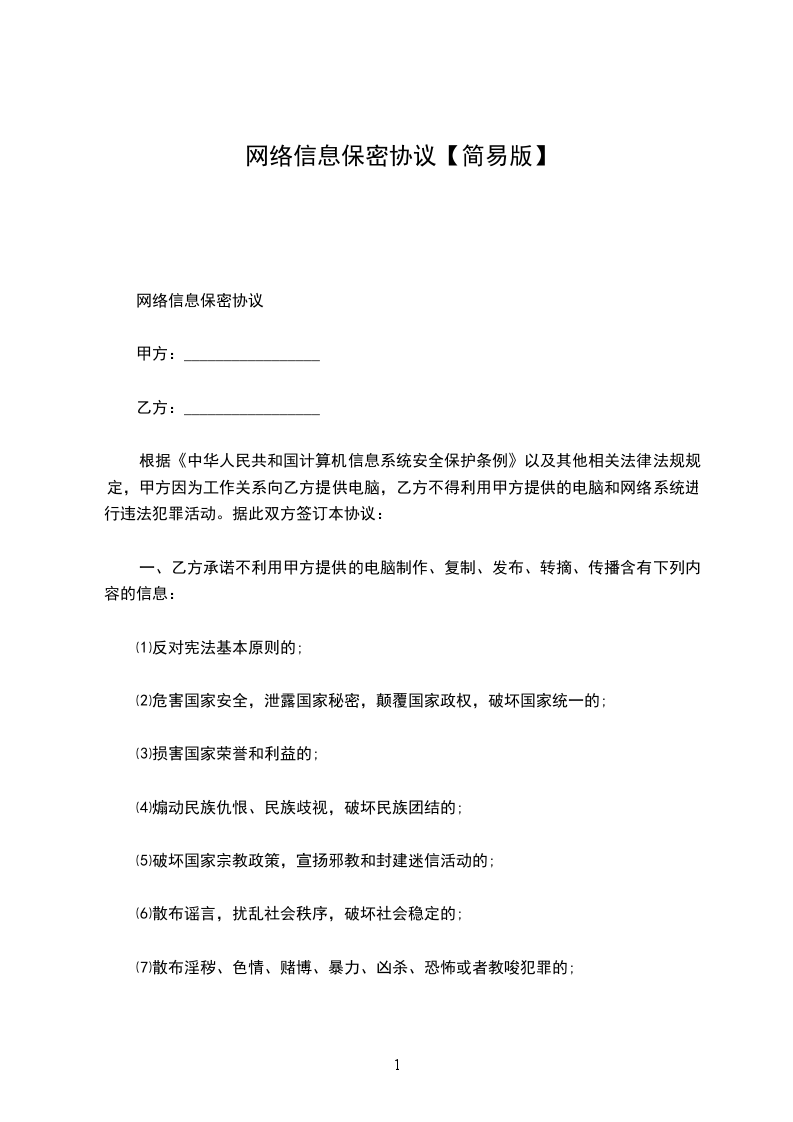 网络信息保密协议【简易版】

网络信息保密协议

甲方：________________

乙方：________________

根据《中华人民共和国计算机信息系统安全保护条例》以及其他相关法律法规规定，甲方因为工作关系向乙方提供电脑，乙方不得利用甲方提供的电脑和网络系统进行违法犯罪活动。据此双方签订本协议：

一、乙方承诺不利用甲方提供的电脑制作、复制、发布、转摘、传播含有下列内容的信息：

⑴反对宪法基本原则的;

⑵危害国家安全，泄露国家秘密，颠覆国家政权，破坏国家统一的;

⑶损害国家荣誉和利益的;

⑷煽动民族仇恨、民族歧视，破坏民族团结的;

⑸破坏国家宗教政策，宣扬邪教和封建迷信活动的;

⑹散布谣言，扰乱社会秩序，破坏社会稳定的;

⑺散布淫秽、色情、赌博、暴力、凶杀、恐怖或者教唆犯罪的;

1